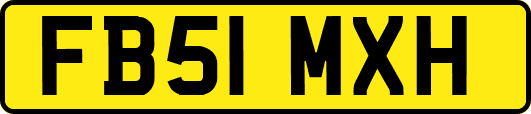 FB51 MXH